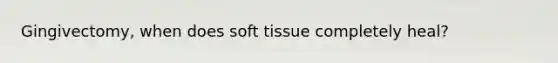 Gingivectomy, when does soft tissue completely heal?